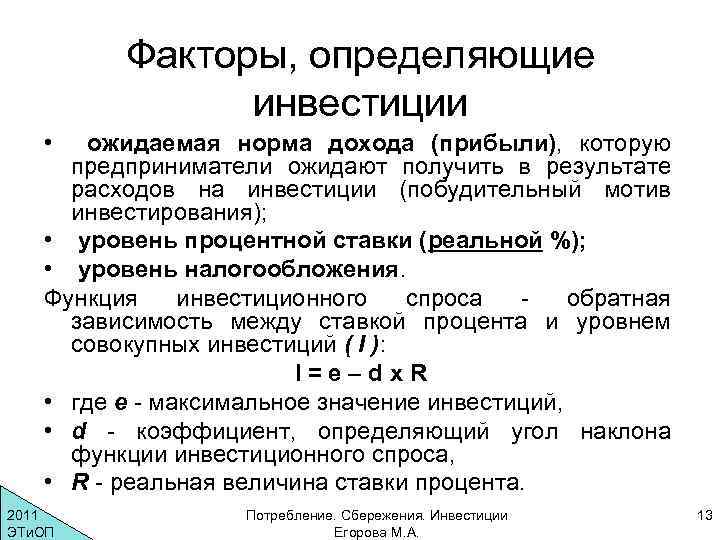 Факторы, определяющие инвестиции

• ожидаемая норма дохода (прибыли), которую предприниматели ожидают получить в результате расходов на инвестиции (побудительный мотив инвестирования);
• уровень процентной ставки (реальной %);
• уровень налогообложения.

Функция инвестиционного спроса - обратная зависимость между ставкой процента и уровнем совокупных инвестиций ( I ):

I = e – d x R

• где e - максимальное значение инвестиций,
• d - коэффициент, определяющий угол наклона функции инвестиционного спроса,
• R - реальная величина ставки процента.

2011
ЭТиОП

Потребление. Сбережения. Инвестиции
Егорова М.А.

13